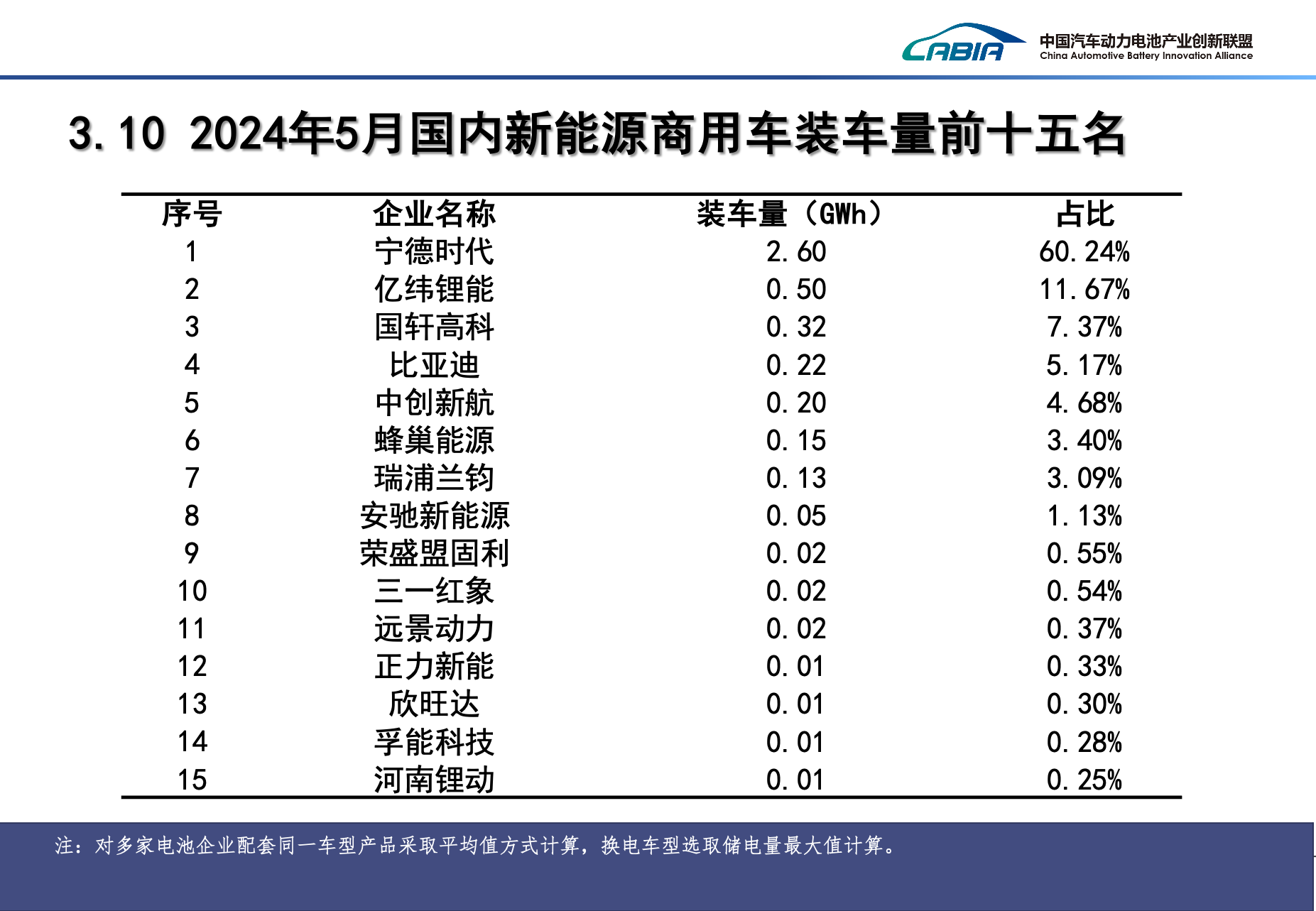 CABIA 中国汽车动力电池产业创新联盟 China Automotive Battery Innovation Alliance

3.10 2024年5月国内新能源商用车装车量前十五名

| 序号 | 企业名称 | 装车量（GWh） | 占比 |
|---|---|---|---|
| 1 | 宁德时代 | 2.60 | 60.24% |
| 2 | 亿纬锂能 | 0.50 | 11.67% |
| 3 | 国轩高科 | 0.32 | 7.37% |
| 4 | 比亚迪 | 0.22 | 5.17% |
| 5 | 中创新航 | 0.20 | 4.68% |
| 6 | 蜂巢能源 | 0.15 | 3.40% |
| 7 | 瑞浦兰钧 | 0.13 | 3.09% |
| 8 | 安驰新能源 | 0.05 | 1.13% |
| 9 | 荣盛盟固利 | 0.02 | 0.55% |
| 10 | 三一红象 | 0.02 | 0.54% |
| 11 | 远景动力 | 0.02 | 0.37% |
| 12 | 正力新能 | 0.01 | 0.33% |
| 13 | 欣旺达 | 0.01 | 0.30% |
| 14 | 孚能科技 | 0.01 | 0.28% |
| 15 | 河南锂动 | 0.01 | 0.25% |

注：对多家电池企业配套同一车型产品采取平均值方式计算，换电车型选取储电量最大值计算。